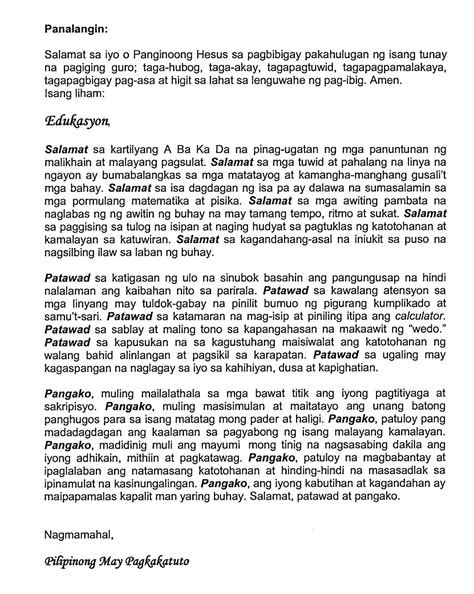 Panalangin:

Salamat sa iyo o Panginoong Hesus sa pagbibigay pakahulugan ng isang tunay na pagiging guro; taga-hubog, taga-akay, tagapagtuwid, tagapagpamalakaya, tagapagbigay pag-asa at higit sa lahat sa lenguwahe ng pag-ibig. Amen.
Isang liham:

Edukasyon,

Salamat sa kartilyang A Ba Ka Da na pinag-ugatan ng mga panuntunan ng malikhain at malayang pagsulat. Salamat sa mga tuwid at pahalang na linya na ngayon ay bumabalangkas sa mga matatayog at kamangha-manghang gusali't mga bahay. Salamat sa isa dagdagan ng isa pa ay dalawa na sumasalamin sa mga pormulang matematika at pisika. Salamat sa mga awiting pambata na naglabas ng ng awitin ng buhay na may tamang tempo, ritmo at sukat. Salamat sa paggising sa tulog na isipan at naging hudyat sa pagtuklas ng katotohanan at kamalayan sa katuwiran. Salamat sa kagandahang-asal na iniukit sa puso na nagsilbing ilaw sa laban ng buhay.

Patawad sa katigasan ng ulo na sinubok basahin ang pangungusap na hindi nalalaman ang kaibahan nito sa parirala. Patawad sa kawalang atensyon sa mga linyang may tuldok-gabay na pinilit bumuo ng pigurang kumplikado at samu't-sari. Patawad sa katamaran na mag-isip at piniling itipa ang calculator. Patawad sa sablay at maling tono sa kapangahasan na makaawit ng "wedo." Patawad sa kapusukan na sa kagustuhang maisiwalat ang katotohanan ng walang bahid alinlangan at pagsikil sa karapatan. Patawad sa ugaling may kagaspangan na naglagay sa iyo sa kahihiyan, dusa at kapighatian.

Pangako, muling mailalathala sa mga bawat titik ang iyong pagtitiyaga at sakripisyo. Pangako, muling masisimulan at maitatayo ang unang batong panghugos para sa isang matatag mong pader at haligi. Pangako, patuloy pang madadagdagan ang kaalaman sa pagyabong ng isang malayang kamalayan. Pangako, madidinig muli ang mayumi mong tinig na nagsasabing dakila ang iyong adhikain, mithiin at pagkatawag. Pangako, patuloy na magbabantay at ipaglalaban ang natamasang katotohanan at hinding-hindi na masasadlak sa ipinamulat na kasinungalingan. Pangako, ang iyong kabutihan at kagandahan ay maipapamalas kapalit man yaring buhay. Salamat, patawad at pangako.

Nagmamahal,

Pilipinong May Pagkakatuto